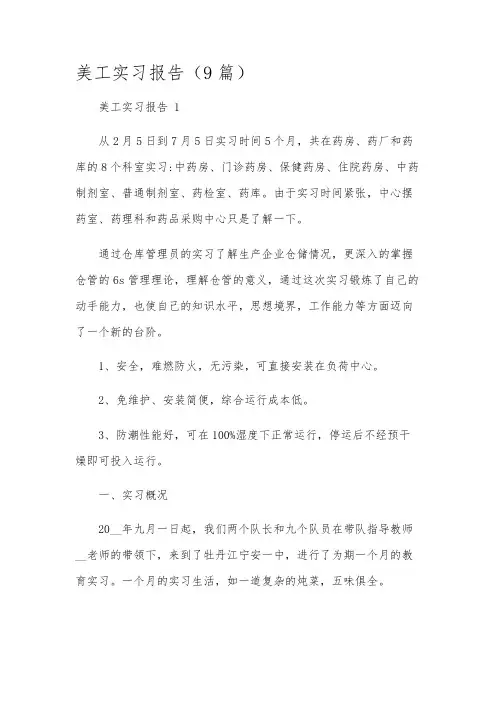 美工实习报告（9篇）

美工实习报告 1

从2月5日到7月5日实习时间5个月，共在药房、药厂和药库的8个科室实习:中药房、门诊药房、保健药房、住院药房、中药制剂室、普通制剂室、药检室、药库。由于实习时间紧张，中心摆药室、药理科和药品采购中心只是了解一下。

通过仓库管理员的实习了解生产企业仓储情况，更深入的掌握仓管的6s管理理论，理解仓管的意义，通过这次实习锻炼了自己的动手能力，也使自己的知识水平，思想境界，工作能力等方面迈向了一个新的台阶。

1、安全，难燃防火，无污染，可直接安装在负荷中心。

2、免维护、安装简便，综合运行成本低。

3、防潮性能好，可在100%湿度下正常运行，停运后不经预干燥即可投入运行。

一、实习概况

20__年九月一日起，我们两个队长和九个队员在带队指导教师__老师的带领下，来到了牡丹江宁安一中，进行了为期一个月的教育实习。一个月的实习生活，如一道复杂的炖菜，五味俱全。